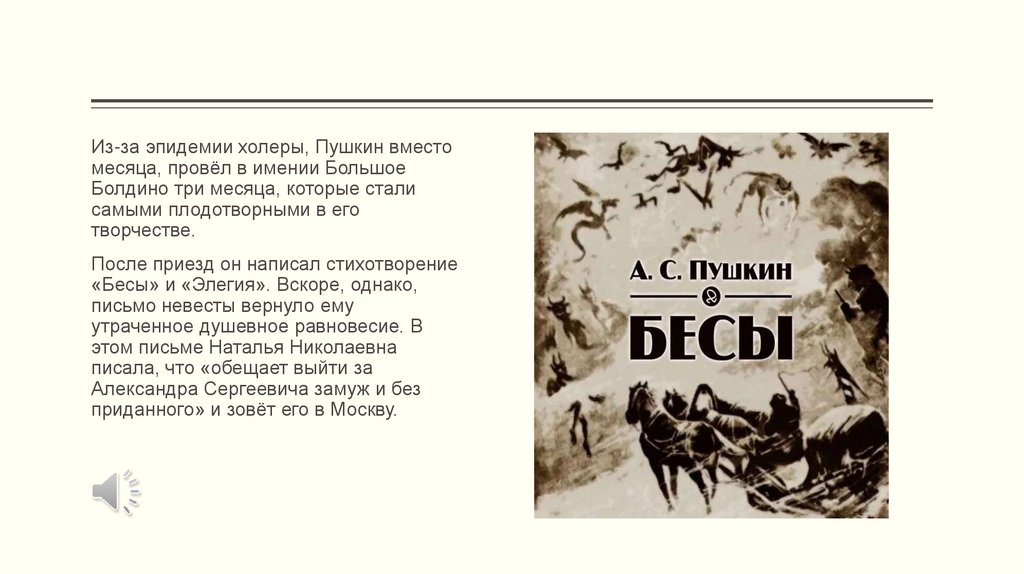 Из-за эпидемии холеры, Пушкин вместо месяца, провёл в имении Большое Болдино три месяца, которые стали самыми плодотворными в его творчестве.

После приезд он написал стихотворение «Бесы» и «Элегия». Вскоре, однако, письмо невесты вернуло ему утраченное душевное равновесие. В этом письме Наталья Николаевна писала, что «обещает выйти за Александра Сергеевича замуж и без приданного» и зовёт его в Москву.

А. С. ПУШКИН

БЕСЫ